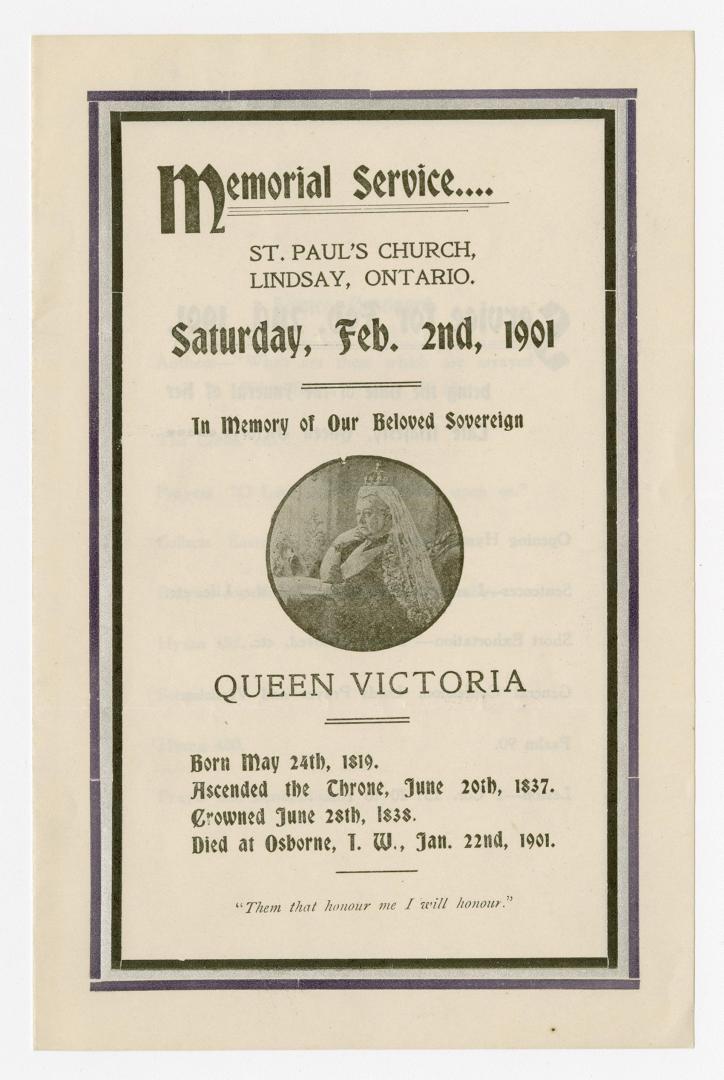 Memorial Service....

ST. PAUL'S CHURCH, LINDSAY, ONTARIO.

Saturday, Feb. 2nd, 1901

In Memory of Our Beloved Sovereign

QUEEN VICTORIA

Born May 24th, 1819.
Ascended the Throne, June 20th, 1837.
Crowned June 28th, 1838.
Died at Osborne, I. W., Jan. 22nd, 1901.

"Them that honour me I will honour."